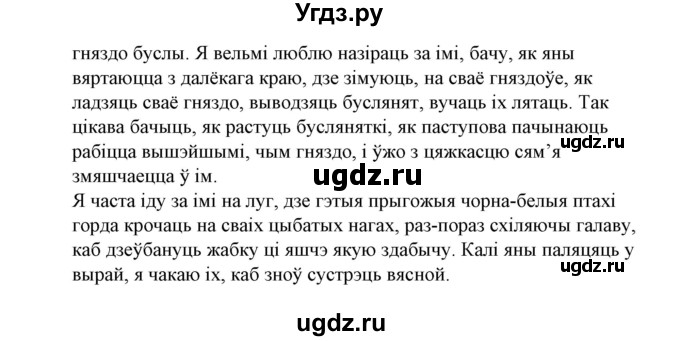 Угдз.ру

гняздо буслы. Я вельмі люблю назіраць за імі, бачу, як яны вяртаюцца з далёкага краю, дзе зімуюць, на сваё гняздоўе, як ладзяць сваё гняздо, выводзяць буслянят, вучаць іх лятаць. Так цікава бачыць, як растуць бусляняткі, як паступова пачынаюць рабіцца вышэйшымі, чым гняздо, і ўжо з цяжкасцю сям'я змяшчаецца ў ім.

ugdz.ru

ugdz.ru

Я часта іду за імі на луг, дзе гэтыя прыгожыя чорна-белыя птахі горда крочаць на сваіх цыбатых нагах, раз-пораз схіляючы галаву, каб дзеўбануць жабку ці яшчэ якую здабычу. Калі яны паляцяць у вырай, я чакаю іх, каб зноў сустрэць вясной.

ugdz.ru

ugdz.ru